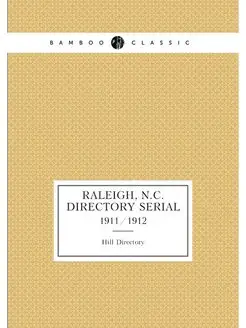 BAMBOO CLASSIC

RALEIGH, N.C. DIRECTORY SERIAL
1911/1912

Hill Directory